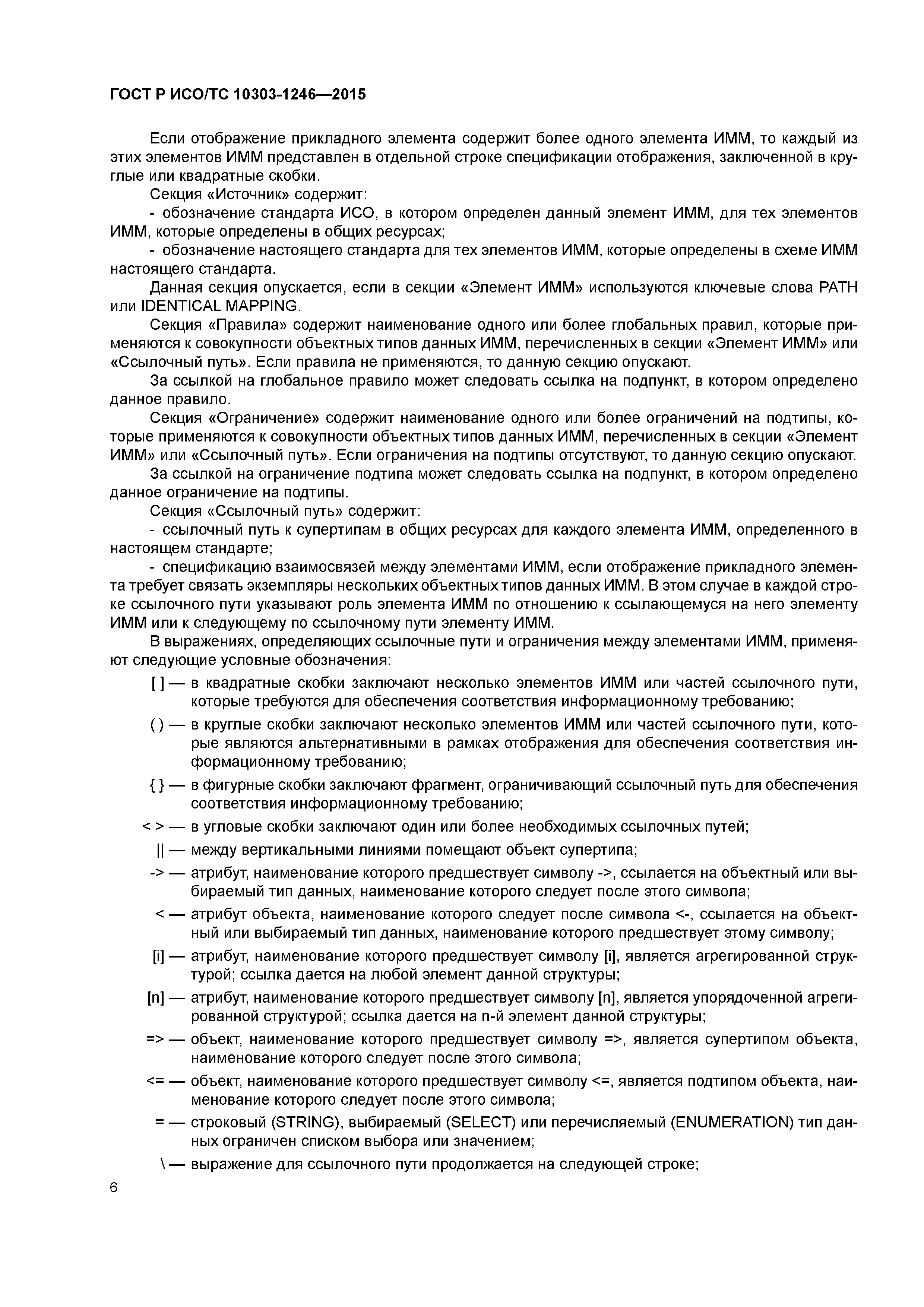 ГОСТ Р ИСО/ТС 10303-1246—2015

Если отображение прикладного элемента содержит более одного элемента ИММ, то каждый из этих элементов ИММ представлен в отдельной строке спецификации отображения, заключенной в круглые или квадратные скобки.

Секция «Источник» содержит:

- обозначение стандарта ИСО, в котором определен данный элемент ИММ, для тех элементов ИММ, которые определены в общих ресурсах;

- обозначение настоящего стандарта для тех элементов ИММ, которые определены в схеме ИММ настоящего стандарта.

Данная секция опускается, если в секции «Элемент ИММ» используются ключевые слова PATH или IDENTICAL MAPPING.

Секция «Правила» содержит наименование одного или более глобальных правил, которые применяются к совокупности объектных типов данных ИММ, перечисленных в секции «Элемент ИММ» или «Ссылочный путь». Если правила не применяются, то данную секцию опускают.

За ссылкой на глобальное правило может следовать ссылка на подпункт, в котором определено данное правило.

Секция «Ограничение» содержит наименование одного или более ограничений на подтипы, которые применяются к совокупности объектных типов данных ИММ, перечисленных в секции «Элемент ИММ» или «Ссылочный путь». Если ограничения на подтипы отсутствуют, то данную секцию опускают.

За ссылкой на ограничение подтипа может следовать ссылка на подпункт, в котором определено данное ограничение на подтипы.

Секция «Ссылочный путь» содержит:

- ссылочный путь к супертипам в общих ресурсах для каждого элемента ИММ, определенного в настоящем стандарте;

- спецификацию взаимосвязей между элементами ИММ, если отображение прикладного элемента требует связать экземпляры нескольких объектных типов данных ИММ. В этом случае в каждой строке ссылочного пути указывают роль элемента ИММ по отношению к ссылающемуся на него элементу ИММ или к следующему по ссылочному пути элементу ИММ.

В выражениях, определяющих ссылочные пути и ограничения между элементами ИММ, применяют следующие условные обозначения:

[ ] — в квадратные скобки заключают несколько элементов ИММ или частей ссылочного пути, которые требуются для обеспечения соответствия информационному требованию;

( ) — в круглые скобки заключают несколько элементов ИММ или частей ссылочного пути, которые являются альтернативными в рамках отображения для обеспечения соответствия информационному требованию;

{ } — в фигурные скобки заключают фрагмент, ограничивающий ссылочный путь для обеспечения соответствия информационному требованию;

< > — в угловые скобки заключают один или более необходимых ссылочных путей;

|| — между вертикальными линиями помещают объект супертипа;

-> — атрибут, наименование которого предшествует символу ->, ссылается на объектный или выбираемый тип данных, наименование которого следует после этого символа;

< — атрибут объекта, наименование которого следует после символа <-, ссылается на объектный или выбираемый тип данных, наименование которого предшествует этому символу;

[i] — атрибут, наименование которого предшествует символу [i], является агрегированной структурой; ссылка дается на любой элемент данной структуры;

[n] — атрибут, наименование которого предшествует символу [n], является упорядоченной агрегированной структурой; ссылка дается на n-й элемент данной структуры;

=> — объект, наименование которого предшествует символу =>, является супертипом объекта, наименование которого следует после этого символа;

<= — объект, наименование которого предшествует символу <=, является подтипом объекта, наименование которого следует после этого символа;

= — строковый (STRING), выбираемый (SELECT) или перечисляемый (ENUMERATION) тип данных ограничен списком выбора или значением;

\ — выражение для ссылочного пути продолжается на следующей строке;

6